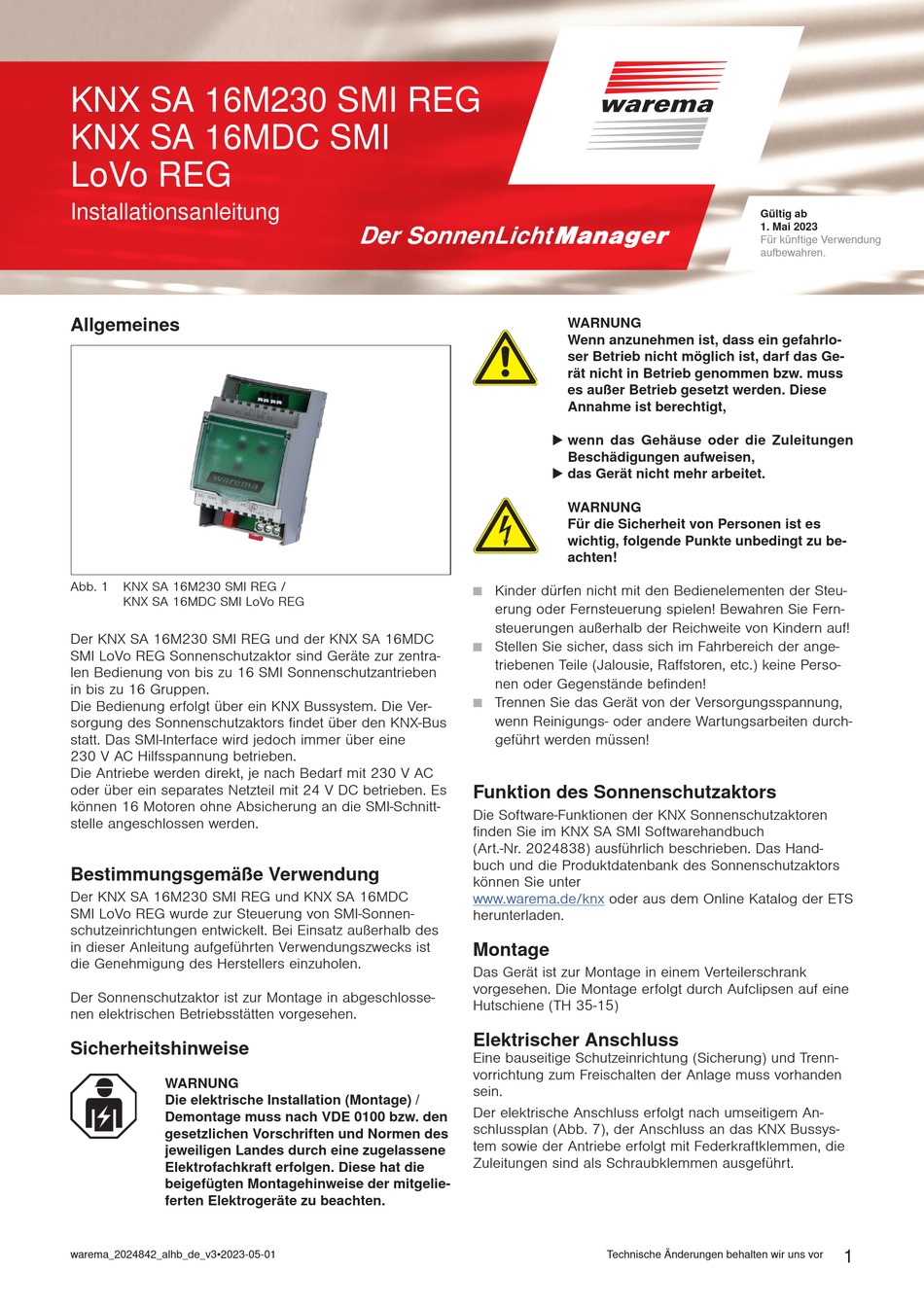 KNX SA 16M230 SMI REG
KNX SA 16MDC SMI LoVo REG
Installationsanleitung

warema

Der SonnenLichtManager

Gültig ab
1. Mai 2023
Für künftige Verwendung aufbewahren.

Allgemeines

warema

Abb. 1 KNX SA 16M230 SMI REG / KNX SA 16MDC SMI LoVo REG

Der KNX SA 16M230 SMI REG und der KNX SA 16MDC SMI LoVo REG Sonnenschutzaktor sind Geräte zur zentralen Bedienung von bis zu 16 SMI Sonnenschutzantrieben in bis zu 16 Gruppen.
Die Bedienung erfolgt über ein KNX Bussystem. Die Versorgung des Sonnenschutzaktors findet über den KNX-Bus statt. Das SMI-Interface wird jedoch immer über eine 230 V AC Hilfsspannung betrieben.
Die Antriebe werden direkt, je nach Bedarf mit 230 V AC oder über ein separates Netzteil mit 24 V DC betrieben. Es können 16 Motoren ohne Absicherung an die SMI-Schnittstelle angeschlossen werden.

Bestimmungsgemäße Verwendung
Der KNX SA 16M230 SMI REG und KNX SA 16MDC SMI LoVo REG wurde zur Steuerung von SMI-Sonnenschutzeinrichtungen entwickelt. Bei Einsatz außerhalb des in dieser Anleitung aufgeführten Verwendungszwecks ist die Genehmigung des Herstellers einzuholen.

Der Sonnenschutzaktor ist zur Montage in abgeschlossenen elektrischen Betriebsstätten vorgesehen.

Sicherheitshinweise

WARNUNG
Die elektrische Installation (Montage) / Demontage muss nach VDE 0100 bzw. den gesetzlichen Vorschriften und Normen des jeweiligen Landes durch eine zugelassene Elektrofachkraft erfolgen. Diese hat die beigefügten Montagehinweise der mitgelieferten Elektrogeräte zu beachten.

WARNUNG
Wenn anzunehmen ist, dass ein gefahrloser Betrieb nicht möglich ist, darf das Gerät nicht in Betrieb genommen bzw. muss es außer Betrieb gesetzt werden. Diese Annahme ist berechtigt,

▶ wenn das Gehäuse oder die Zuleitungen Beschädigungen aufweisen,
▶ das Gerät nicht mehr arbeitet.

WARNUNG
Für die Sicherheit von Personen ist es wichtig, folgende Punkte unbedingt zu beachten!

■ Kinder dürfen nicht mit den Bedienelementen der Steuerung oder Fernsteuerung spielen! Bewahren Sie Fernsteuerungen außerhalb der Reichweite von Kindern auf!
■ Stellen Sie sicher, dass sich im Fahrbereich der angetriebenen Teile (Jalousie, Raffstoren, etc.) keine Personen oder Gegenstände befinden!
■ Trennen Sie das Gerät von der Versorgungsspannung, wenn Reinigungs- oder andere Wartungsarbeiten durchgeführt werden müssen!

Funktion des Sonnenschutzaktors
Die Software-Funktionen der KNX Sonnenschutzaktoren finden Sie im KNX SA SMI Softwarehandbuch (Art.-Nr. 2024838) ausführlich beschrieben. Das Handbuch und die Produktdatenbank des Sonnenschutzaktors können Sie unter www.warema.de/knx oder aus dem Online Katalog der ETS herunterladen.

Montage
Das Gerät ist zur Montage in einem Verteilerschrank vorgesehen. Die Montage erfolgt durch Aufclipsen auf eine Hutschiene (TH 35-15)

Elektrischer Anschluss
Eine bauseitige Schutzeinrichtung (Sicherung) und Trennvorrichtung zum Freischalten der Anlage muss vorhanden sein.
Der elektrische Anschluss erfolgt nach umseitigem Anschlussplan (Abb. 7), der Anschluss an das KNX Bussystem sowie der Antriebe erfolgt mit Federkraftklemmen, die Zuleitungen sind als Schraubklemmen ausgeführt.

warema_2024842_alhb_de_v3•2023-05-01
Technische Änderungen behalten wir uns vor
1